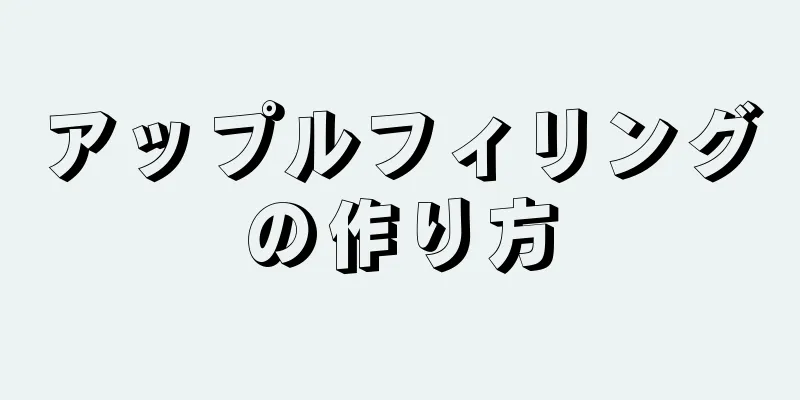 アップルフィリングの作り方